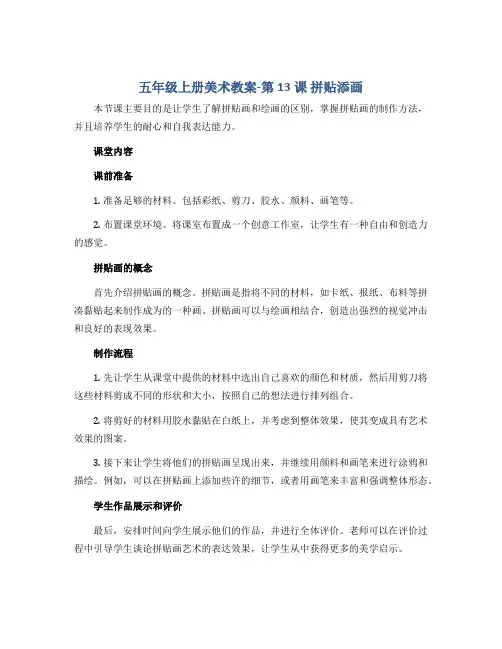 五年级上册美术教案-第 13 课 拼贴添画

本节课主要目的是让学生了解拼贴画和绘画的区别，掌握拼贴画的制作方法，并且培养学生的耐心和自我表达能力。

课堂内容

课前准备

1. 准备足够的材料。包括彩纸、剪刀、胶水、颜料、画笔等。

2. 布置课堂环境。将课室布置成一个创意工作室，让学生有一种自由和创造力的感觉。

拼贴画的概念

首先介绍拼贴画的概念。拼贴画是指将不同的材料，如卡纸、报纸、布料等拼凑黏贴起来制作成为的一种画。拼贴画可以与绘画相结合，创造出强烈的视觉冲击和良好的表现效果。

制作流程

1. 先让学生从课堂中提供的材料中选出自己喜欢的颜色和材质，然后用剪刀将这些材料剪成不同的形状和大小，按照自己的想法进行排列组合。

2. 将剪好的材料用胶水黏贴在白纸上，并考虑到整体效果，使其变成具有艺术效果的图案。

3. 接下来让学生将他们的拼贴画呈现出来，并继续用颜料和画笔来进行涂鸦和描绘。例如，可以在拼贴画上添加些许的细节，或者用画笔来丰富和强调整体形态。

学生作品展示和评价

最后，安排时间向学生展示他们的作品，并进行全体评价。老师可以在评价过程中引导学生谈论拼贴画艺术的表达效果，让学生从中获得更多的美学启示。